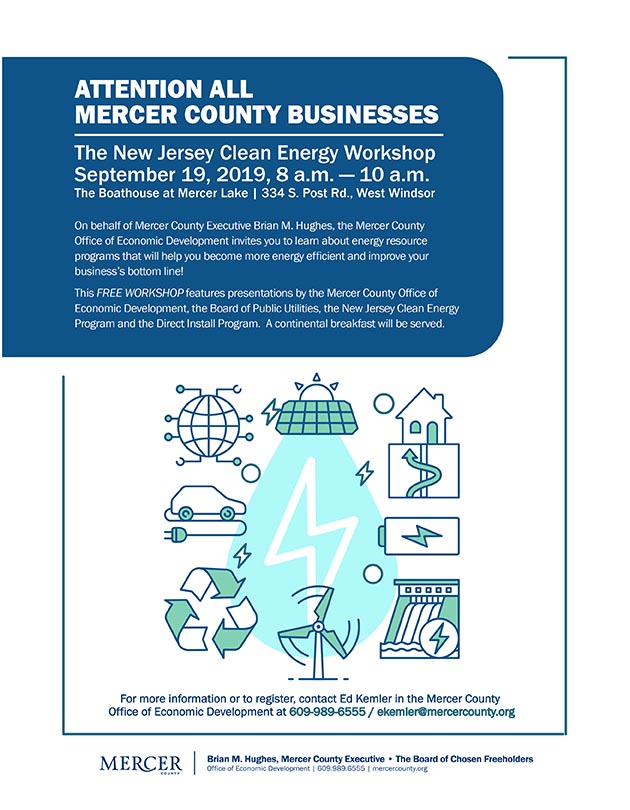 ATTENTION ALL MERCER COUNTY BUSINESSES

The New Jersey Clean Energy Workshop
September 19, 2019, 8 a.m. — 10 a.m.
The Boathouse at Mercer Lake | 334 S. Post Rd., West Windsor

On behalf of Mercer County Executive Brian M. Hughes, the Mercer County Office of Economic Development invites you to learn about energy resource programs that will help you become more energy efficient and improve your business's bottom line!

This FREE WORKSHOP features presentations by the Mercer County Office of Economic Development, the Board of Public Utilities, the New Jersey Clean Energy Program and the Direct Install Program. A continental breakfast will be served.

For more information or to register, contact Ed Kemler in the Mercer County Office of Economic Development at 609-989-6555 / ekemler@mercercounty.org

MERCER
COUNTY

Brian M. Hughes, Mercer County Executive • The Board of Chosen Freeholders
Office of Economic Development | 609.989.6555 | mercercounty.org